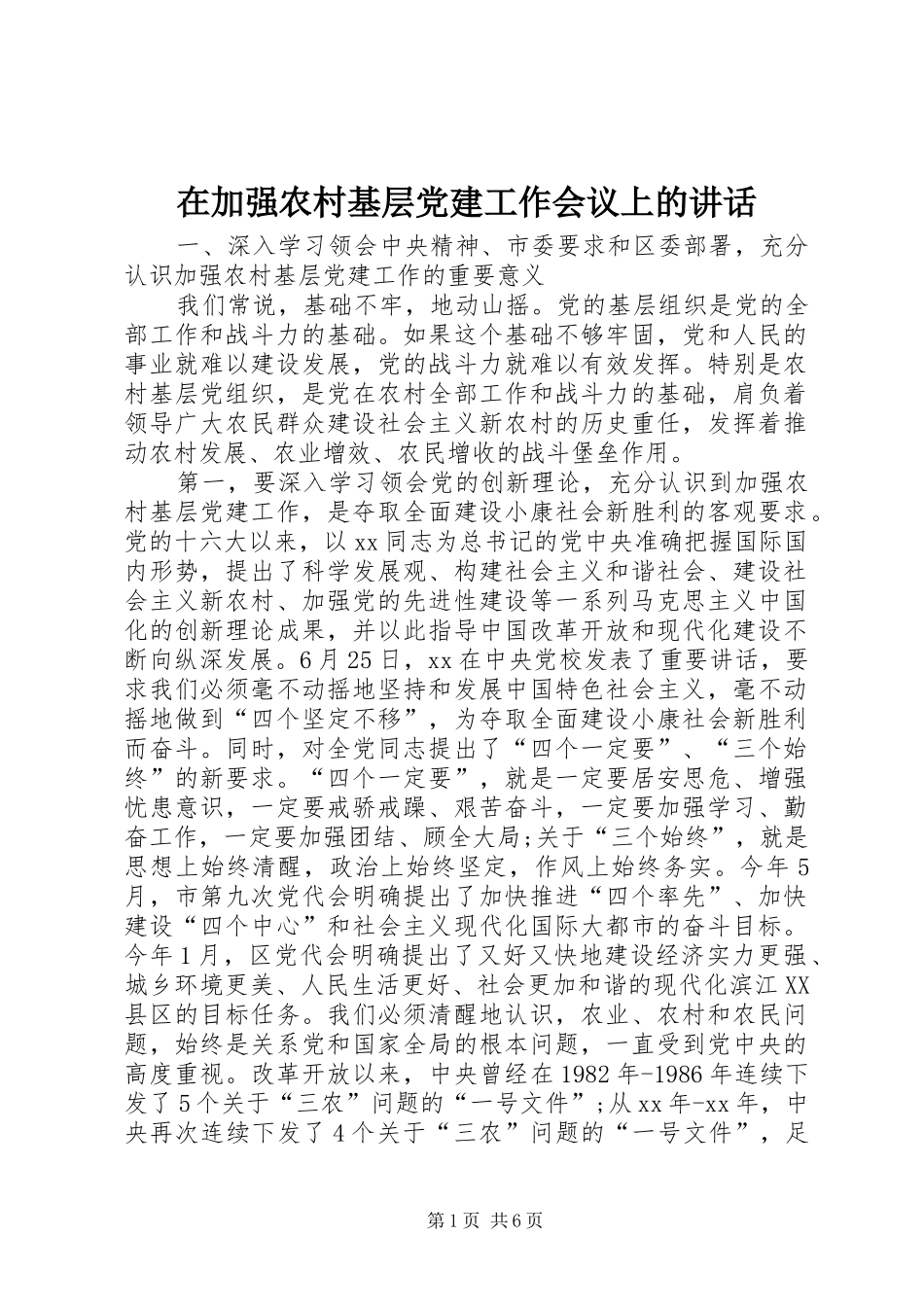 在加强农村基层党建工作会议上的讲话

一、深入学习领会中央精神、市委要求和区委部署，充分认识加强农村基层党建工作的重要意义

我们常说，基础不牢，地动山摇。党的基层组织是党的全部工作和战斗力的基础。如果这个基础不够牢固，党和人民的事业就难以建设发展，党的战斗力就难以有效发挥。特别是农村基层党组织，是党在农村全部工作和战斗力的基础，肩负着领导广大农民群众建设社会主义新农村的历史重任，发挥着推动农村发展、农业增效、农民增收的战斗堡垒作用。

第一，要深入学习领会党的创新理论，充分认识到加强农村基层党建工作，是夺取全面建设小康社会新胜利的客观要求。党的十六大以来，以xx同志为总书记的党中央准确把握国际国内形势，提出了科学发展观、构建社会主义和谐社会、建设社会主义新农村、加强党的先进性建设等一系列马克思主义中国化的创新理论成果，并以此指导中国改革开放和现代化建设不断向纵深发展。6月25日，xx在中央党校发表了重要讲话，要求我们必须毫不动摇地坚持和发展中国特色社会主义，毫不动摇地做到“四个坚定不移”，为夺取全面建设小康社会新胜利而奋斗。同时，对全党同志提出了“四个一定要”、“三个始终”的新要求。“四个一定要”，就是一定要居安思危、增强忧患意识，一定要戒骄戒躁、艰苦奋斗，一定要加强学习、勤奋工作，一定要加强团结、顾全大局;关于“三个始终”，就是思想上始终清醒，政治上始终坚定，作风上始终务实。今年5月，市第九次党代会明确提出了加快推进“四个率先”、加快建设“四个中心”和社会主义现代化国际大都市的奋斗目标。今年1月，区党代会明确提出了又好又快地建设经济实力更强、城乡环境更美、人民生活更好、社会更加和谐的现代化滨江XX县区的目标任务。我们必须清醒地认识，农业、农村和农民问题，始终是关系党和国家全局的根本问题，一直受到党中央的高度重视。改革开放以来，中央曾经在1982年-1986年连续下发了5个关于“三农”问题的“一号文件”;从xx年-xx年，中央再次连续下发了4个关于“三农”问题的“一号文件”，足

第1页 共6页